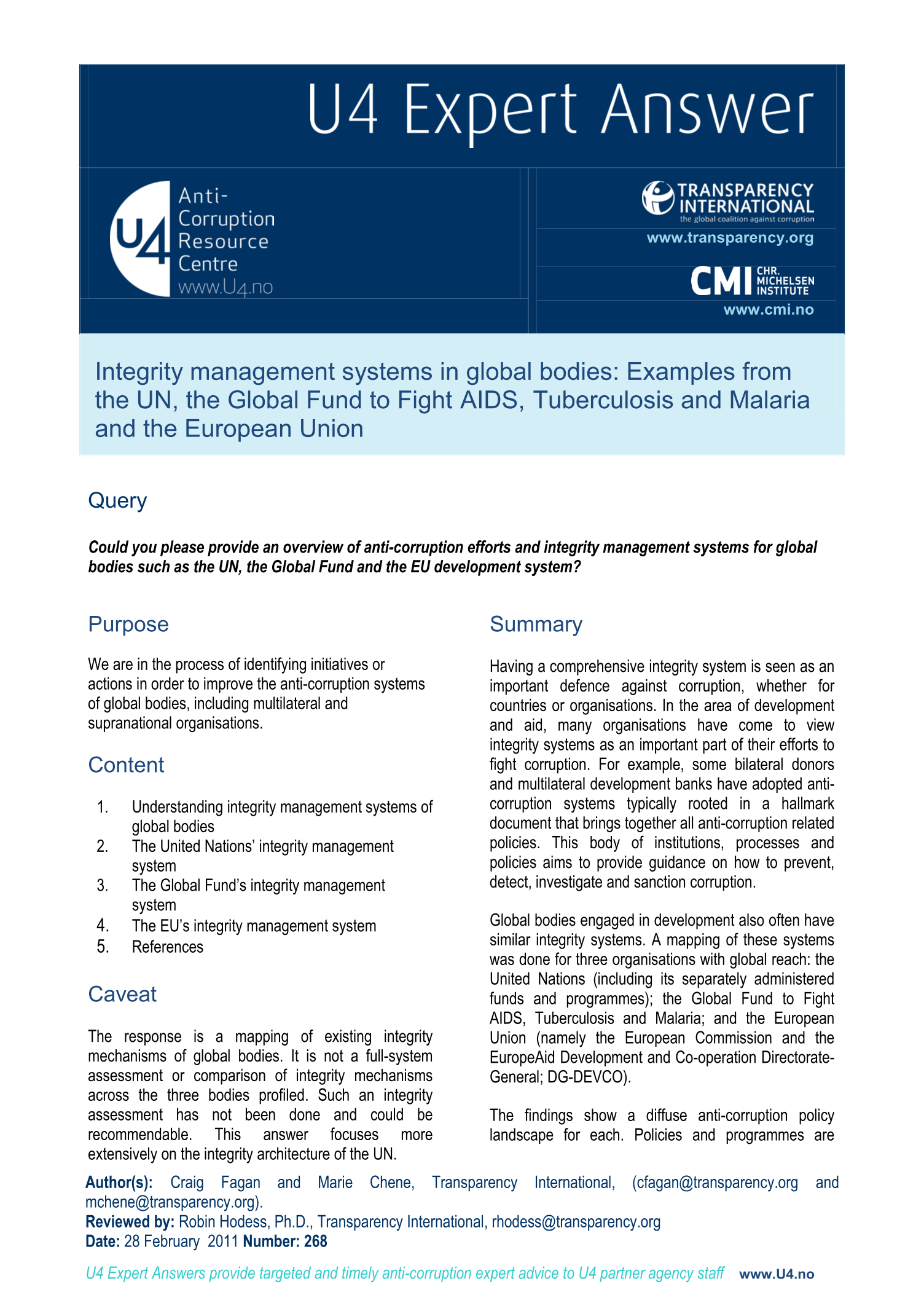 U4 Expert Answer

U4 Anti-Corruption Resource Centre www.U4.no

TRANSPARENCY INTERNATIONAL the global coalition against corruption

www.transparency.org

CMI CHR. MICHELSEN INSTITUTE

www.cmi.no

Integrity management systems in global bodies: Examples from the UN, the Global Fund to Fight AIDS, Tuberculosis and Malaria and the European Union

Query

Could you please provide an overview of anti-corruption efforts and integrity management systems for global bodies such as the UN, the Global Fund and the EU development system?

Purpose

We are in the process of identifying initiatives or actions in order to improve the anti-corruption systems of global bodies, including multilateral and supranational organisations.

Content

1. Understanding integrity management systems of global bodies
2. The United Nations' integrity management system
3. The Global Fund's integrity management system
4. The EU's integrity management system
5. References

Caveat

The response is a mapping of existing integrity mechanisms of global bodies. It is not a full-system assessment or comparison of integrity mechanisms across the three bodies profiled. Such an integrity assessment has not been done and could be recommendable. This answer focuses more extensively on the integrity architecture of the UN.

Summary

Having a comprehensive integrity system is seen as an important defence against corruption, whether for countries or organisations. In the area of development and aid, many organisations have come to view integrity systems as an important part of their efforts to fight corruption. For example, some bilateral donors and multilateral development banks have adopted anti-corruption systems typically rooted in a hallmark document that brings together all anti-corruption related policies. This body of institutions, processes and policies aims to provide guidance on how to prevent, detect, investigate and sanction corruption.

Global bodies engaged in development also often have similar integrity systems. A mapping of these systems was done for three organisations with global reach: the United Nations (including its separately administered funds and programmes); the Global Fund to Fight AIDS, Tuberculosis and Malaria; and the European Union (namely the European Commission and the EuropeAid Development and Co-operation Directorate-General; DG-DEVCO).

The findings show a diffuse anti-corruption policy landscape for each. Policies and programmes are

Author(s): Craig Fagan and Marie Chene, Transparency International, (cfagan@transparency.org and mchene@transparency.org).
Reviewed by: Robin Hodess, Ph.D., Transparency International, rhodess@transparency.org
Date: 28 February 2011 Number: 268

U4 Expert Answers provide targeted and timely anti-corruption expert advice to U4 partner agency staff www.U4.no